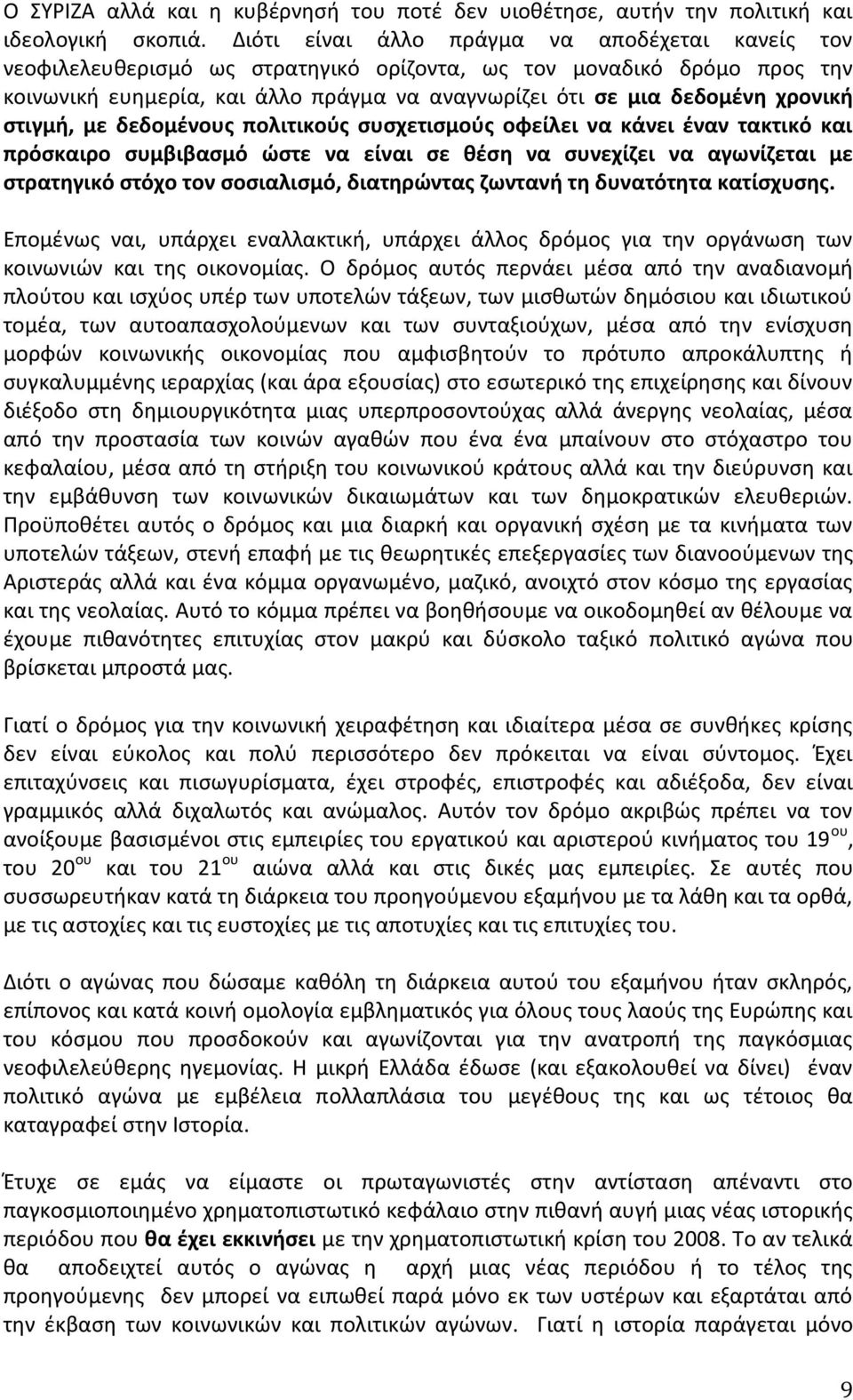 Ο ΣΥΡΙΖΑ αλλά και η κυβέρνησή του ποτέ δεν υιοθέτησε, αυτήν την πολιτική και ιδεολογική σκοπιά. Διότι είναι άλλο πράγμα να αποδέχεται κανείς τον νεοφιλελευθερισμό ως στρατηγικό ορίζοντα, ως τον μοναδικό δρόμο προς την κοινωνική ευημερία, και άλλο πράγμα να αναγνωρίζει ότι σε μια δεδομένη χρονική στιγμή, με δεδομένους πολιτικούς συσχετισμούς οφείλει να κάνει έναν τακτικό και πρόσκαιρο συμβιβασμό ώστε να είναι σε θέση να συνεχίζει να αγωνίζεται με στρατηγικό στόχο τον σοσιαλισμό, διατηρώντας ζωντανή τη δυνατότητα κατίσχυσης.

Επομένως ναι, υπάρχει εναλλακτική, υπάρχει άλλος δρόμος για την οργάνωση των κοινωνιών και της οικονομίας. Ο δρόμος αυτός περνάει μέσα από την αναδιανομή πλούτου και ισχύος υπέρ των υποτελών τάξεων, των μισθωτών δημόσιου και ιδιωτικού τομέα, των αυτοαπασχολούμενων και των συνταξιούχων, μέσα από την ενίσχυση μορφών κοινωνικής οικονομίας που αμφισβητούν το πρότυπο απροκάλυπτης ή συγκαλυμμένης ιεραρχίας (και άρα εξουσίας) στο εσωτερικό της επιχείρησης και δίνουν διέξοδο στη δημιουργικότητα μιας υπερπροσοντούχας αλλά άνεργης νεολαίας, μέσα από την προστασία των κοινών αγαθών που ένα ένα μπαίνουν στο στόχαστρο του κεφαλαίου, μέσα από τη στήριξη του κοινωνικού κράτους αλλά και την διεύρυνση και την εμβάθυνση των κοινωνικών δικαιωμάτων και των δημοκρατικών ελευθεριών. Προϋποθέτει αυτός ο δρόμος και μια διαρκή και οργανική σχέση με τα κινήματα των υποτελών τάξεων, στενή επαφή με τις θεωρητικές επεξεργασίες των διανοούμενων της Αριστεράς αλλά και ένα κόμμα οργανωμένο, μαζικό, ανοιχτό στον κόσμο της εργασίας και της νεολαίας. Αυτό το κόμμα πρέπει να βοηθήσουμε να οικοδομηθεί αν θέλουμε να έχουμε πιθανότητες επιτυχίας στον μακρύ και δύσκολο ταξικό πολιτικό αγώνα που βρίσκεται μπροστά μας.

Γιατί ο δρόμος για την κοινωνική χειραφέτηση και ιδιαίτερα μέσα σε συνθήκες κρίσης δεν είναι εύκολος και πολύ περισσότερο δεν πρόκειται να είναι σύντομος. Έχει επιταχύνσεις και πισωγυρίσματα, έχει στροφές, επιστροφές και αδιέξοδα, δεν είναι γραμμικός αλλά διχαλωτός και ανώμαλος. Αυτόν τον δρόμο ακριβώς πρέπει να τον ανοίξουμε βασισμένοι στις εμπειρίες του εργατικού και αριστερού κινήματος του 19$^{ου}$, του 20$^{ου}$ και του 21$^{ου}$ αιώνα αλλά και στις δικές μας εμπειρίες. Σε αυτές που συσσωρεύτηκαν κατά τη διάρκεια του προηγούμενου εξαμήνου με τα λάθη και τα ορθά, με τις αστοχίες και τις ευστοχίες με τις αποτυχίες και τις επιτυχίες του.

Διότι ο αγώνας που δώσαμε καθόλη τη διάρκεια αυτού του εξαμήνου ήταν σκληρός, επίπονος και κατά κοινή ομολογία εμβληματικός για όλους τους λαούς της Ευρώπης και του κόσμου που προσδοκούν και αγωνίζονται για την ανατροπή της παγκόσμιας νεοφιλελεύθερης ηγεμονίας. Η μικρή Ελλάδα έδωσε (και εξακολουθεί να δίνει) έναν πολιτικό αγώνα με εμβέλεια πολλαπλάσια του μεγέθους της και ως τέτοιος θα καταγραφεί στην Ιστορία.

Έτυχε σε εμάς να είμαστε οι πρωταγωνιστές στην αντίσταση απέναντι στο παγκοσμιοποιημένο χρηματοπιστωτικό κεφάλαιο στην πιθανή αυγή μιας νέας ιστορικής περιόδου που θα έχει εκκινήσει με την χρηματοπιστωτική κρίση του 2008. Το αν τελικά θα αποδειχτεί αυτός ο αγώνας η αρχή μιας νέας περιόδου ή το τέλος της προηγούμενης δεν μπορεί να ειπωθεί παρά μόνο εκ των υστέρων και εξαρτάται από την έκβαση των κοινωνικών και πολιτικών αγώνων. Γιατί η ιστορία παράγεται μόνο

9